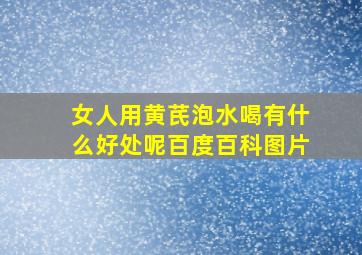 女人用黄芪泡水喝有什么好处呢百度百科图片